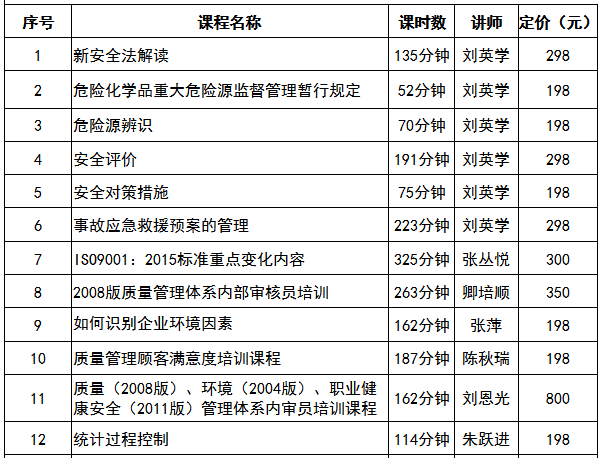 | 序号 | 课程名称 | 课时数 | 讲师 | 定价（元） |
|---|---|---|---|---|
| 1 | 新安全法解读 | 135分钟 | 刘英学 | 298 |
| 2 | 危险化学品重大危险源监督管理暂行规定 | 52分钟 | 刘英学 | 198 |
| 3 | 危险源辨识 | 70分钟 | 刘英学 | 198 |
| 4 | 安全评价 | 191分钟 | 刘英学 | 298 |
| 5 | 安全对策措施 | 75分钟 | 刘英学 | 198 |
| 6 | 事故应急救援预案的管理 | 223分钟 | 刘英学 | 298 |
| 7 | ISO9001：2015标准重点变化内容 | 325分钟 | 张丛悦 | 300 |
| 8 | 2008版质量管理体系内部审核员培训 | 263分钟 | 卿培顺 | 350 |
| 9 | 如何识别企业环境因素 | 162分钟 | 张萍 | 198 |
| 10 | 质量管理顾客满意度培训课程 | 187分钟 | 陈秋瑞 | 198 |
| 11 | 质量（2008版）、环境（2004版）、职业健康安全（2011版）管理体系内审员培训课程 | 162分钟 | 刘恩光 | 800 |
| 12 | 统计过程控制 | 114分钟 | 朱跃进 | 198 |